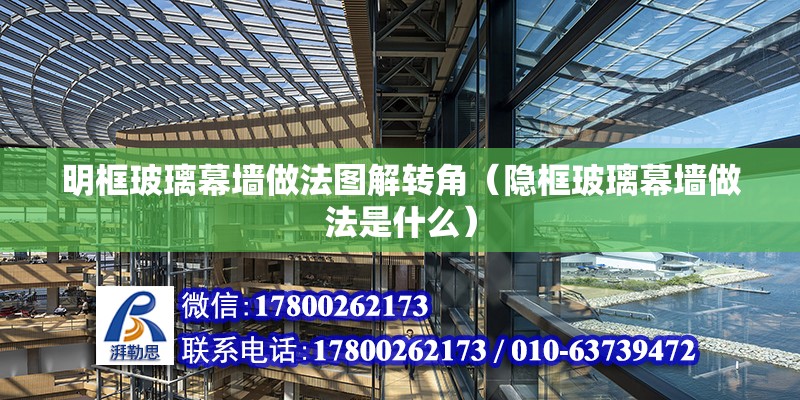 明框玻璃幕墙做法图解转角（隐框玻璃幕墙做法是什么）

湃勒思

微信:17800262173

联系电话:17800262173 / 010-63739472